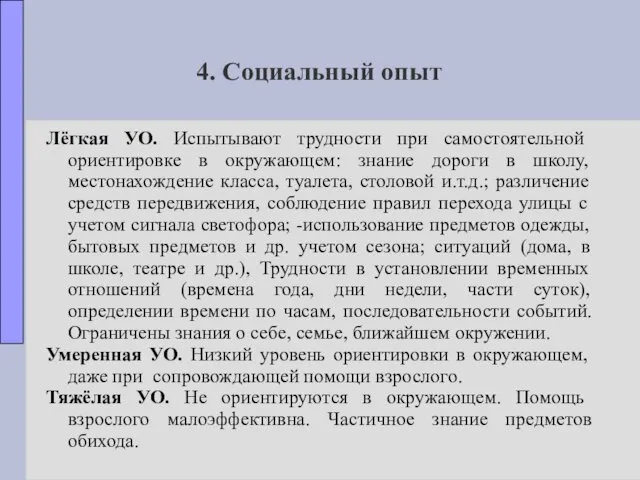 4. Социальный опыт

Лёгкая УО. Испытывают трудности при самостоятельной ориентировке в окружающем: знание дороги в школу, местонахождение класса, туалета, столовой и.т.д.; различение средств передвижения, соблюдение правил перехода улицы с учетом сигнала светофора; -использование предметов одежды, бытовых предметов и др. учетом сезона; ситуаций (дома, в школе, театре и др.), Трудности в установлении временных отношений (времена года, дни недели, части суток), определении времени по часам, последовательности событий. Ограничены знания о себе, семье, ближайшем окружении.

Умеренная УО. Низкий уровень ориентировки в окружающем, даже при сопровождающей помощи взрослого.

Тяжёлая УО. Не ориентируются в окружающем. Помощь взрослого малоэффективна. Частичное знание предметов обихода.